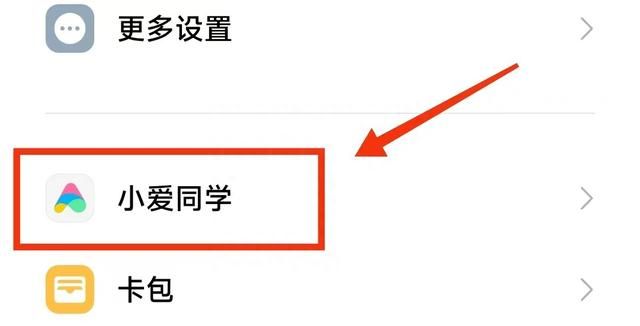 更多设置

小爱同学

卡包